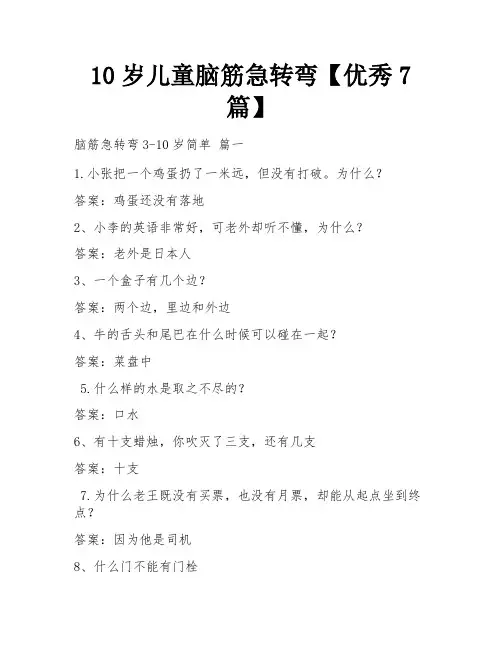 10 岁儿童脑筋急转弯【优秀 7 篇】

脑筋急转弯 3-10 岁简单 篇一

1.小张把一个鸡蛋扔了一米远，但没有打破。为什么？

答案：鸡蛋还没有落地

2、小李的英语非常好，可老外却听不懂，为什么？

答案：老外是日本人

3、一个盒子有几个边？

答案：两个边，里边和外边

4、牛的舌头和尾巴在什么时候可以碰在一起？

答案：菜盘中

5.什么样的水是取之不尽的？

答案：口水

6、有十支蜡烛，你吹灭了三支，还有几支

答案：十支

7.为什么老王既没有买票，也没有月票，却能从起点坐到终点？

答案：因为他是司机

8、什么门不能有门栓